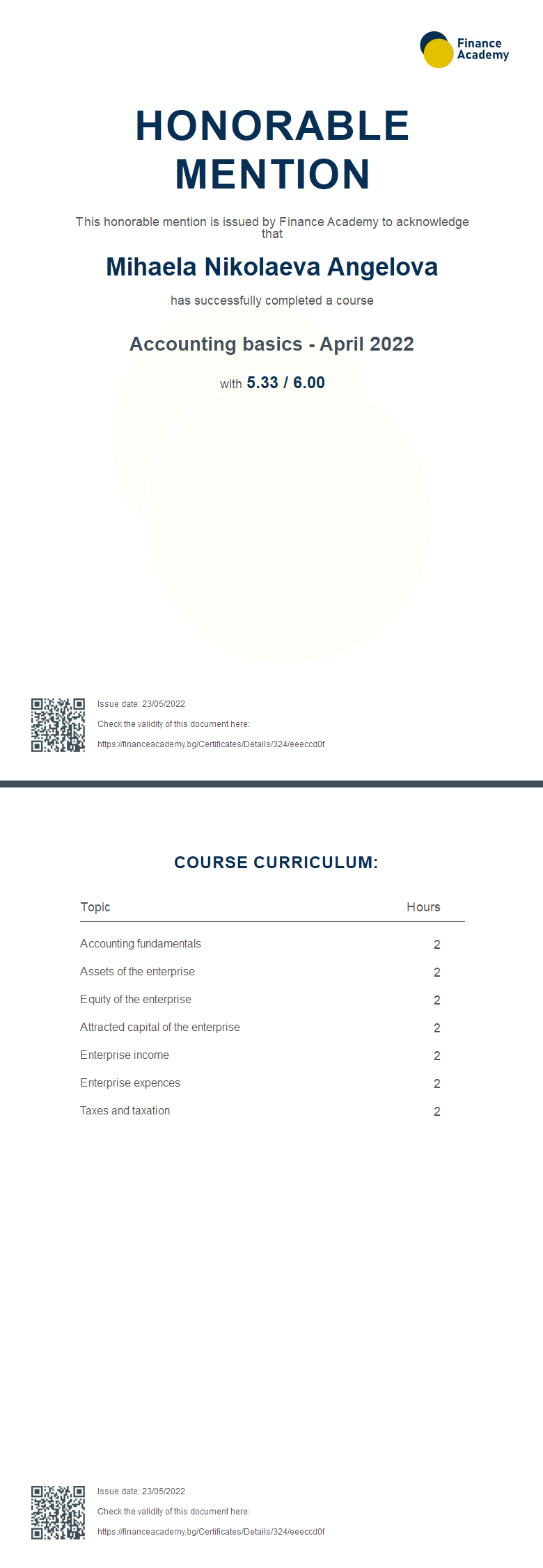 Finance Academy

HONORABLE MENTION

This honorable mention is issued by Finance Academy to acknowledge that

Mihaela Nikolaeva Angelova

has successfully completed a course

Accounting basics - April 2022

with 5.33 / 6.00

Issue date: 23/05/2022

Check the validity of this document here:

https://financeacademy.bg/Certificates/Details/324/eeeccd0f

COURSE CURRICULUM:

| Topic | Hours |
|---|---|
| Accounting fundamentals | 2 |
| Assets of the enterprise | 2 |
| Equity of the enterprise | 2 |
| Attracted capital of the enterprise | 2 |
| Enterprise income | 2 |
| Enterprise expences | 2 |
| Taxes and taxation | 2 |

Issue date: 23/05/2022

Check the validity of this document here:

https://financeacademy.bg/Certificates/Details/324/eeeccd0f